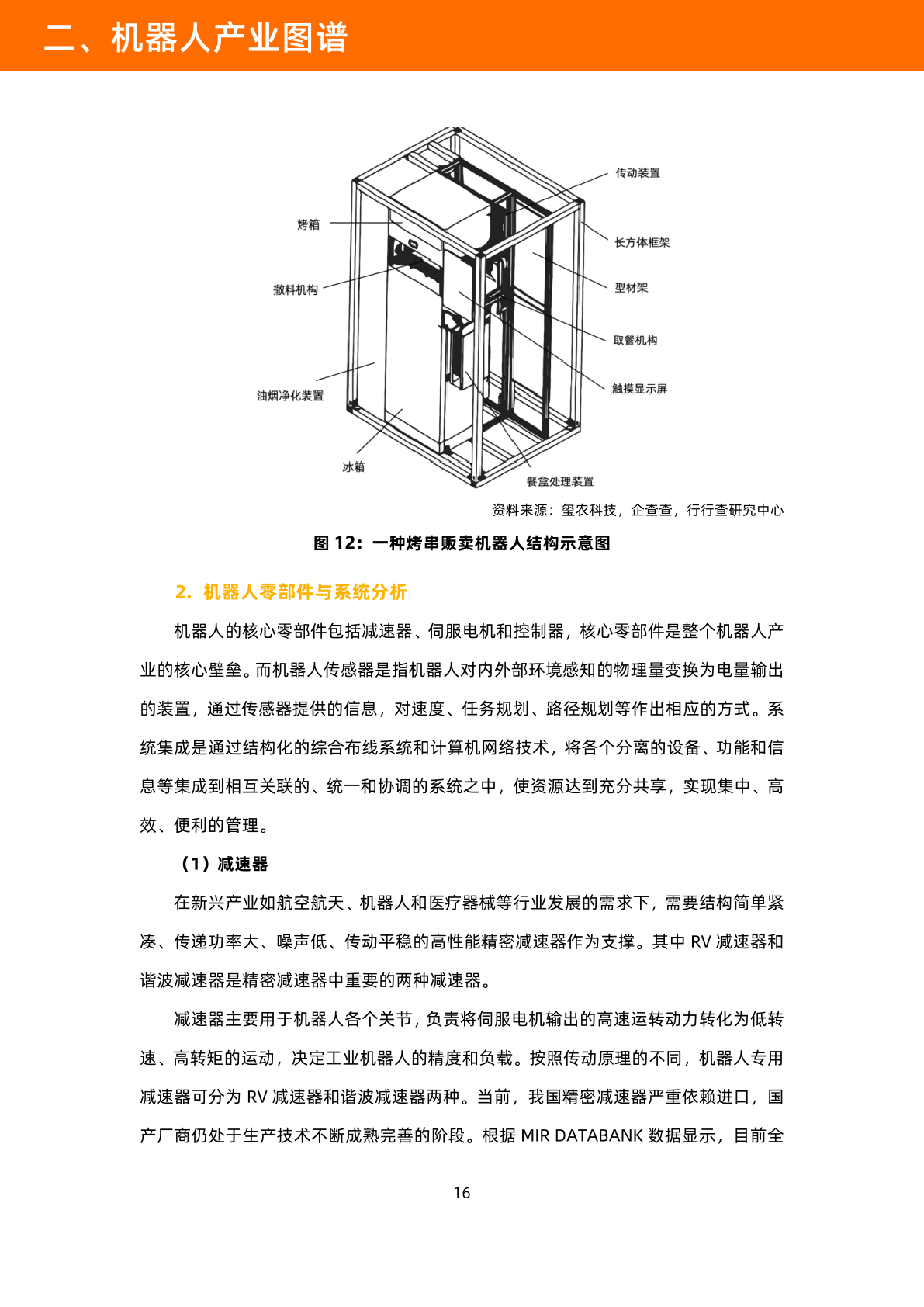 二、机器人产业图谱

传动装置
烤箱
长方体框架
撒料机构
型材架
取餐机构
触摸显示屏
油烟净化装置
冰箱
餐盒处理装置

资料来源：玺农科技，企查查，行行查研究中心

图 12：一种烤串贩卖机器人结构示意图

2. 机器人零部件与系统分析

机器人的核心零部件包括减速器、伺服电机和控制器，核心零部件是整个机器人产业的核心壁垒。而机器人传感器是指机器人对内外部环境感知的物理量变换为电量输出的装置，通过传感器提供的信息，对速度、任务规划、路径规划等作出相应的方式。系统集成是通过结构化的综合布线系统和计算机网络技术，将各个分离的设备、功能和信息等集成到相互关联的、统一和协调的系统之中，使资源达到充分共享，实现集中、高效、便利的管理。

（1）减速器

在新兴产业如航空航天、机器人和医疗器械等行业发展的需求下，需要结构简单紧凑、传递功率大、噪声低、传动平稳的高性能精密减速器作为支撑。其中 RV 减速器和谐波减速器是精密减速器中重要的两种减速器。

减速器主要用于机器人各个关节，负责将伺服电机输出的高速运转动力转化为低转速、高转矩的运动，决定工业机器人的精度和负载。按照传动原理的不同，机器人专用减速器可分为 RV 减速器和谐波减速器两种。当前，我国精密减速器严重依赖进口，国产厂商仍处于生产技术不断成熟完善的阶段。根据 MIR DATABANK 数据显示，目前全

16